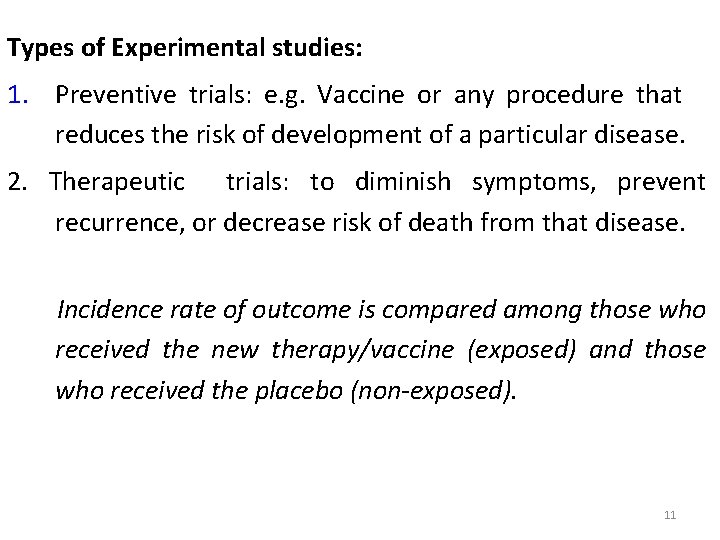 Types of Experimental studies:

1. Preventive trials: e.g. Vaccine or any procedure that reduces the risk of development of a particular disease.

2. Therapeutic trials: to diminish symptoms, prevent recurrence, or decrease risk of death from that disease.

Incidence rate of outcome is compared among those who received the new therapy/vaccine (exposed) and those who received the placebo (non-exposed).

11